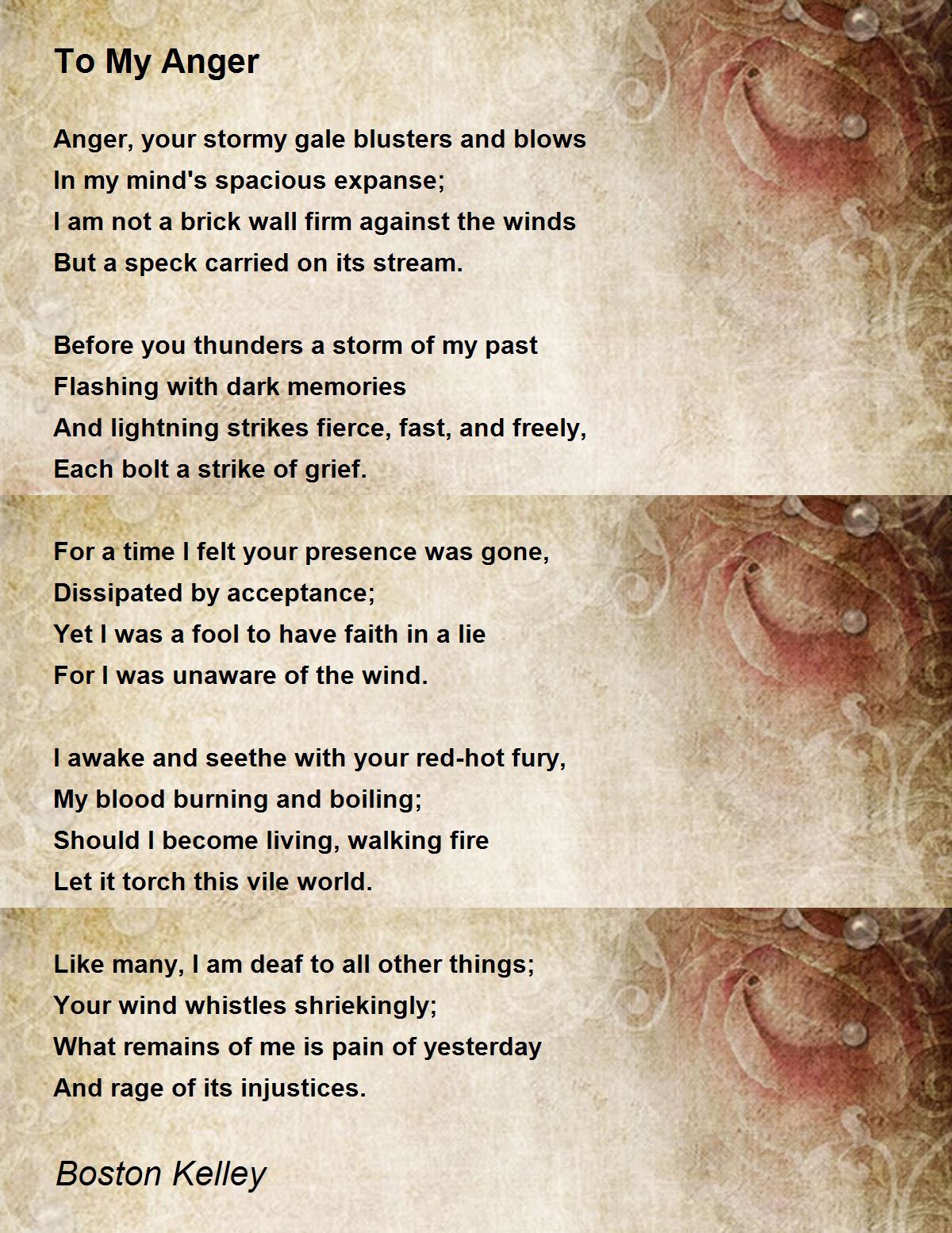 To My Anger

Anger, your stormy gale blusters and blows
In my mind's spacious expanse;
I am not a brick wall firm against the winds
But a speck carried on its stream.

Before you thunders a storm of my past
Flashing with dark memories
And lightning strikes fierce, fast, and freely,
Each bolt a strike of grief.

For a time I felt your presence was gone,
Dissipated by acceptance;
Yet I was a fool to have faith in a lie
For I was unaware of the wind.

I awake and seethe with your red-hot fury,
My blood burning and boiling;
Should I become living, walking fire
Let it torch this vile world.

Like many, I am deaf to all other things;
Your wind whistles shriekingly;
What remains of me is pain of yesterday
And rage of its injustices.

Boston Kelley